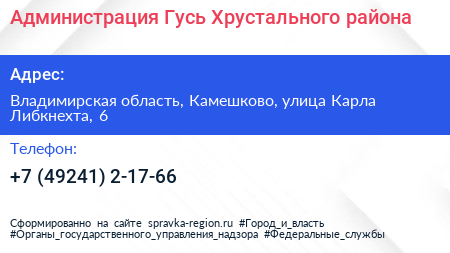 Администрация Гусь Хрустального района

Адрес:

Владимирская область, Камешково, улица Карла Либкнехта, 6

Телефон:

+7 (49241) 2-17-66

Сформированно на сайте spravka-region.ru #Город_и_власть #Органы_государственного_управления_надзора #Федеральные_службы